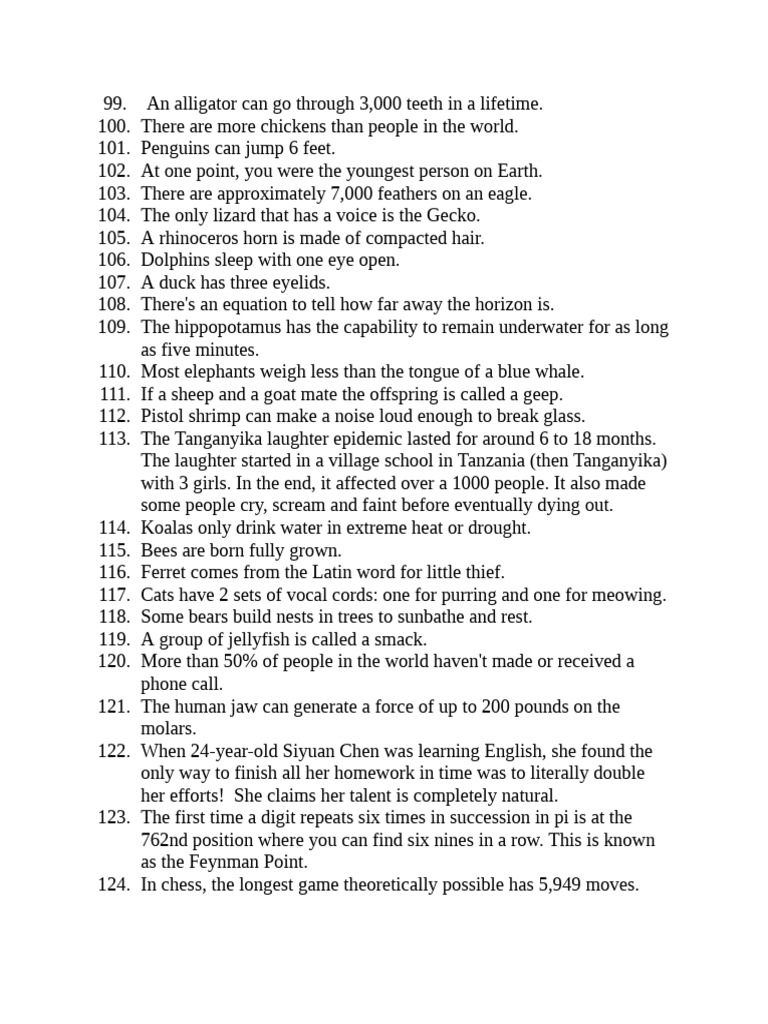 99. An alligator can go through 3,000 teeth in a lifetime.
100. There are more chickens than people in the world.
101. Penguins can jump 6 feet.
102. At one point, you were the youngest person on Earth.
103. There are approximately 7,000 feathers on an eagle.
104. The only lizard that has a voice is the Gecko.
105. A rhinoceros horn is made of compacted hair.
106. Dolphins sleep with one eye open.
107. A duck has three eyelids.
108. There's an equation to tell how far away the horizon is.
109. The hippopotamus has the capability to remain underwater for as long as five minutes.
110. Most elephants weigh less than the tongue of a blue whale.
111. If a sheep and a goat mate the offspring is called a geep.
112. Pistol shrimp can make a noise loud enough to break glass.
113. The Tanganyika laughter epidemic lasted for around 6 to 18 months. The laughter started in a village school in Tanzania (then Tanganyika) with 3 girls. In the end, it affected over a 1000 people. It also made some people cry, scream and faint before eventually dying out.
114. Koalas only drink water in extreme heat or drought.
115. Bees are born fully grown.
116. Ferret comes from the Latin word for little thief.
117. Cats have 2 sets of vocal cords: one for purring and one for meowing.
118. Some bears build nests in trees to sunbathe and rest.
119. A group of jellyfish is called a smack.
120. More than 50% of people in the world haven't made or received a phone call.
121. The human jaw can generate a force of up to 200 pounds on the molars.
122. When 24-year-old Siyuan Chen was learning English, she found the only way to finish all her homework in time was to literally double her efforts! She claims her talent is completely natural.
123. The first time a digit repeats six times in succession in pi is at the 762nd position where you can find six nines in a row. This is known as the Feynman Point.
124. In chess, the longest game theoretically possible has 5,949 moves.